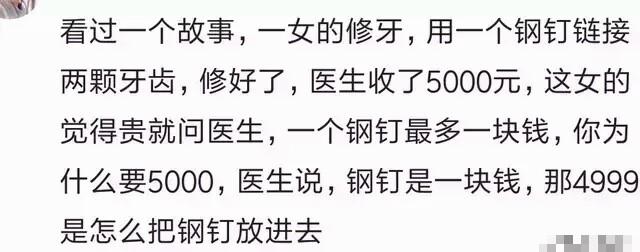 看过一个故事，一女的修牙，用一个钢钉链接两颗牙齿，修好了，医生收了5000元，这女的觉得贵就问医生，一个钢钉最多一块钱，你为什么要5000，医生说，钢钉是一块钱，那4999是怎么把钢钉放进去